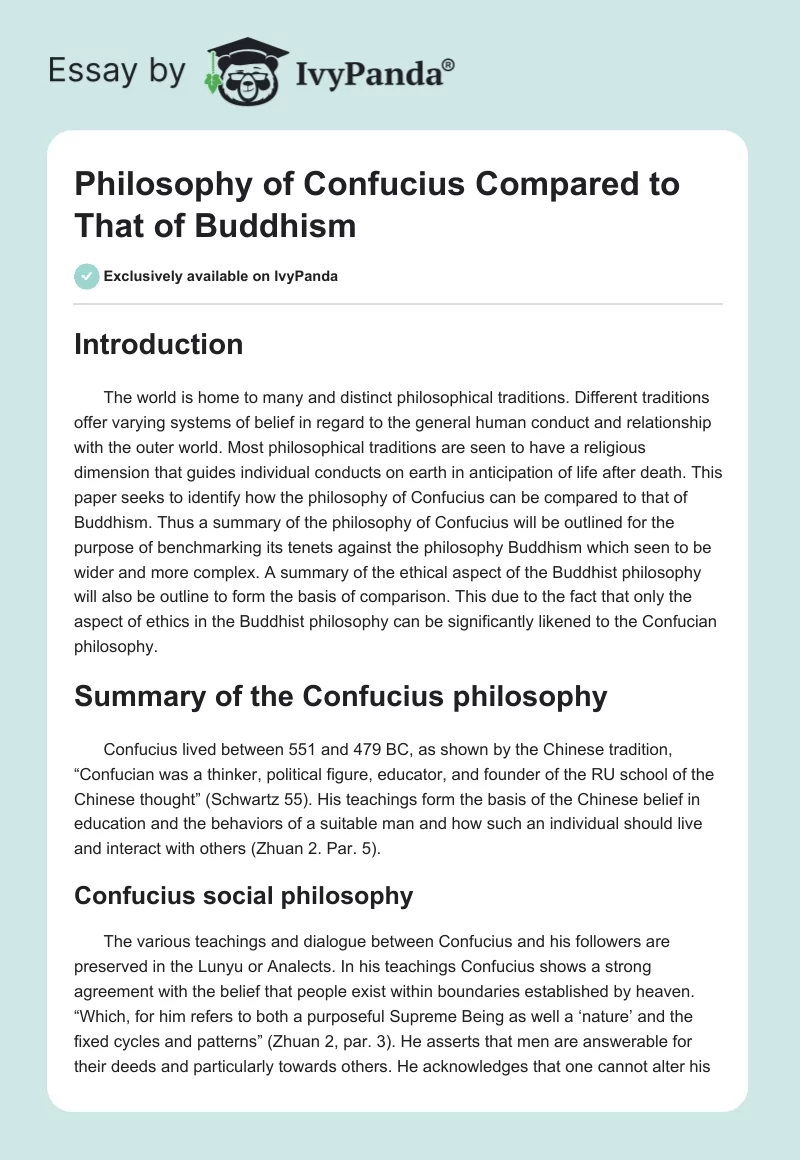 Essay by IvyPanda®

Philosophy of Confucius Compared to That of Buddhism

Exclusively available on IvyPanda

Introduction

The world is home to many and distinct philosophical traditions. Different traditions offer varying systems of belief in regard to the general human conduct and relationship with the outer world. Most philosophical traditions are seen to have a religious dimension that guides individual conducts on earth in anticipation of life after death. This paper seeks to identify how the philosophy of Confucius can be compared to that of Buddhism. Thus a summary of the philosophy of Confucius will be outlined for the purpose of benchmarking its tenets against the philosophy Buddhism which seen to be wider and more complex. A summary of the ethical aspect of the Buddhist philosophy will also be outline to form the basis of comparison. This due to the fact that only the aspect of ethics in the Buddhist philosophy can be significantly likened to the Confucian philosophy.

Summary of the Confucius philosophy

Confucius lived between 551 and 479 BC, as shown by the Chinese tradition, “Confucian was a thinker, political figure, educator, and founder of the RU school of the Chinese thought” (Schwartz 55). His teachings form the basis of the Chinese belief in education and the behaviors of a suitable man and how such an individual should live and interact with others (Zhuan 2. Par. 5).

Confucius social philosophy

The various teachings and dialogue between Confucius and his followers are preserved in the Lunyu or Analects. In his teachings Confucius shows a strong agreement with the belief that people exist within boundaries established by heaven. “Which, for him refers to both a purposeful Supreme Being as well a ‘nature’ and the fixed cycles and patterns” (Zhuan 2, par. 3). He asserts that men are answerable for their deeds and particularly towards others. He acknowledges that one cannot alter his